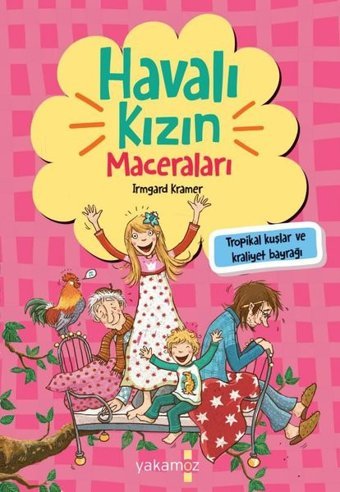 Havalı Kızın Maceraları

Irmgard Kramer

Tropikal kuşlar ve kraliyet bayrağı

yakamoz